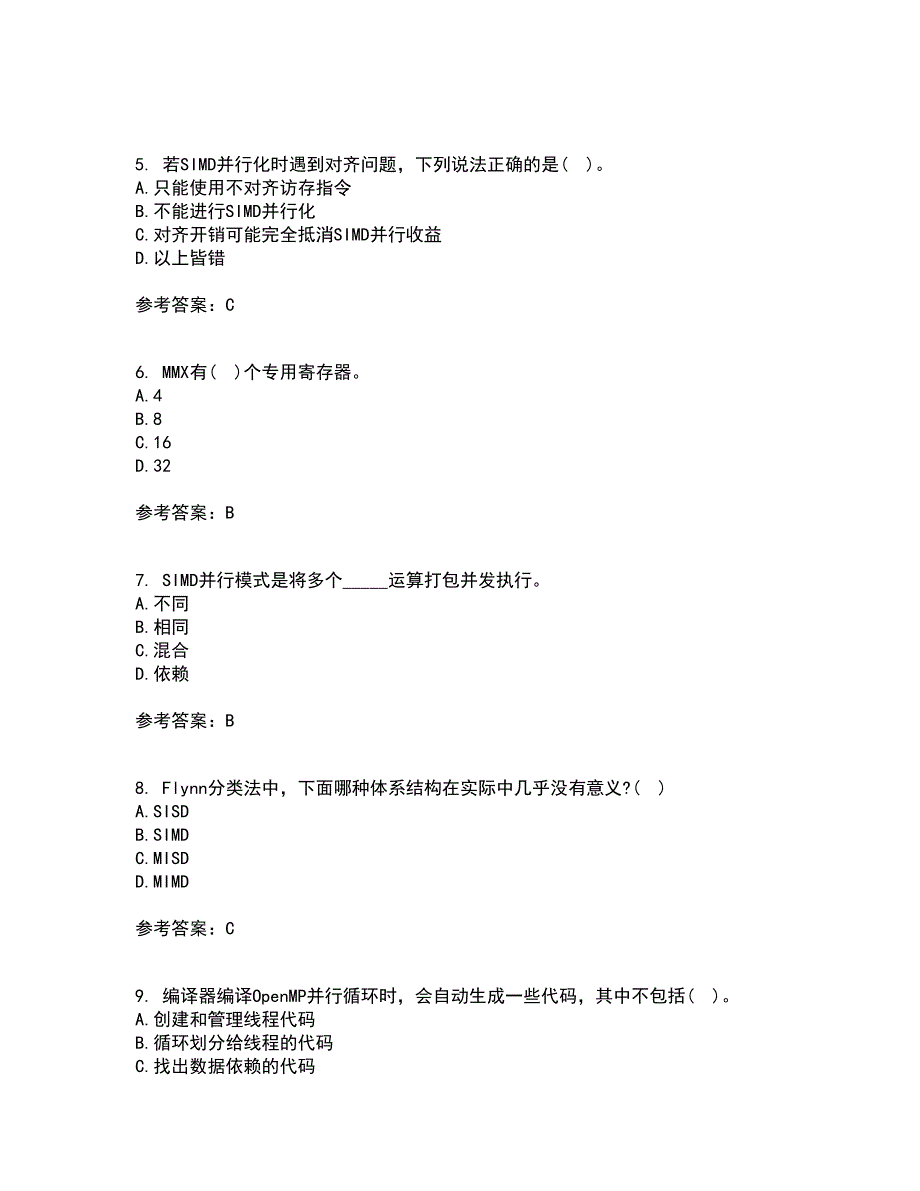 5. 若SIMD并行化时遇到对齐问题，下列说法正确的是（ ）。
A.只能使用不对齐访存指令
B.不能进行SIMD并行化
C.对齐开销可能完全抵消SIMD并行收益
D.以上皆错

参考答案：C

6. MMX有（ ）个专用寄存器。
A.4
B.8
C.16
D.32

参考答案：B

7. SIMD并行模式是将多个_____运算打包并发执行。
A.不同
B.相同
C.混合
D.依赖

参考答案：B

8. Flynn分类法中，下面哪种体系结构在实际中几乎没有意义?（ ）
A.SISD
B.SIMD
C.MISD
D.MIMD

参考答案：C

9. 编译器编译OpenMP并行循环时，会自动生成一些代码，其中不包括（ ）。
A.创建和管理线程代码
B.循环划分给线程的代码
C.找出数据依赖的代码